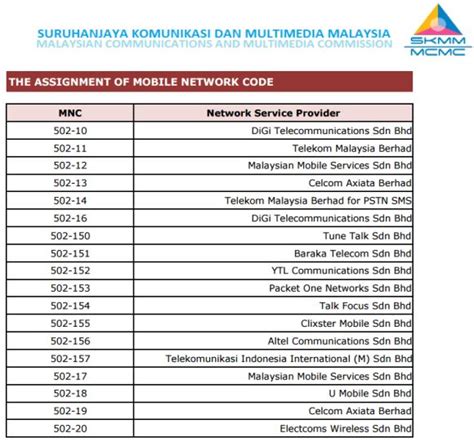 SURUHANJAYA KOMUNIKASI DAN MULTIMEDIA MALAYSIA
MALAYSIAN COMMUNICATIONS AND MULTIMEDIA COMMISSION

SKMM
MCMC

THE ASSIGNMENT OF MOBILE NETWORK CODE

| MNC | Network Service Provider |
|---|---|
| 502-10 | DiGi Telecommunications Sdn Bhd |
| 502-11 | Telekom Malaysia Berhad |
| 502-12 | Malaysian Mobile Services Sdn Bhd |
| 502-13 | Celcom Axiata Berhad |
| 502-14 | Telekom Malaysia Berhad for PSTN SMS |
| 502-16 | DiGi Telecommunications Sdn Bhd |
| 502-150 | Tune Talk Sdn Bhd |
| 502-151 | Baraka Telecom Sdn Bhd |
| 502-152 | YTL Communications Sdn Bhd |
| 502-153 | Packet One Networks Sdn Bhd |
| 502-154 | Talk Focus Sdn Bhd |
| 502-155 | Clixster Mobile Sdn Bhd |
| 502-156 | Altel Communications Sdn Bhd |
| 502-157 | Telekomunikasi Indonesia International (M) Sdn Bhd |
| 502-17 | Malaysian Mobile Services Sdn Bhd |
| 502-18 | U Mobile Sdn Bhd |
| 502-19 | Celcom Axiata Berhad |
| 502-20 | Electcoms Wireless Sdn Bhd |